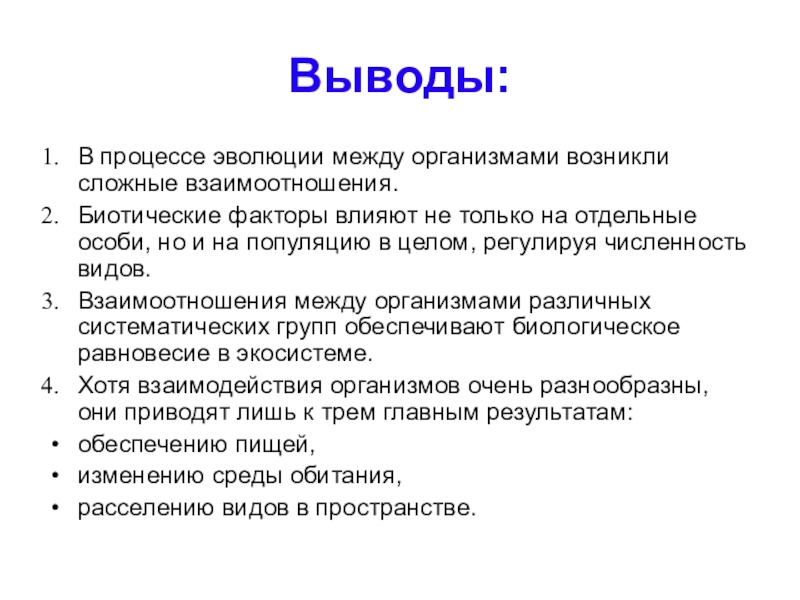 Выводы:

1. В процессе эволюции между организмами возникли сложные взаимоотношения.
2. Биотические факторы влияют не только на отдельные особи, но и на популяцию в целом, регулируя численность видов.
3. Взаимоотношения между организмами различных систематических групп обеспечивают биологическое равновесие в экосистеме.
4. Хотя взаимодействия организмов очень разнообразны, они приводят лишь к трем главным результатам:
• обеспечению пищей,
• изменению среды обитания,
• расселению видов в пространстве.